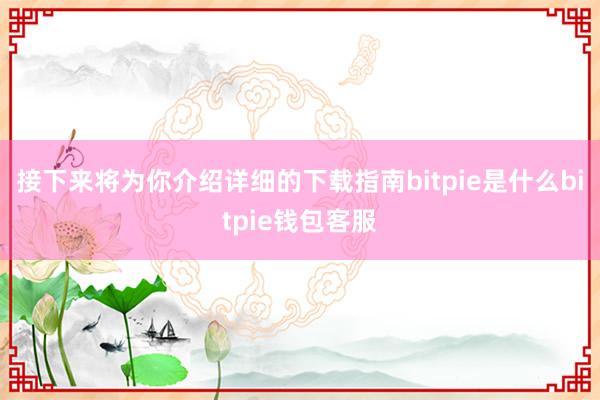 接下来将为你介绍详细的下载指南bitpie是什么bitpie钱包客服